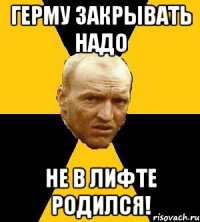 ГЕРМУ ЗАКРЫВАТЬ НАДО

НЕ В ЛИФТЕ РОДИЛСЯ!

risovach.ru